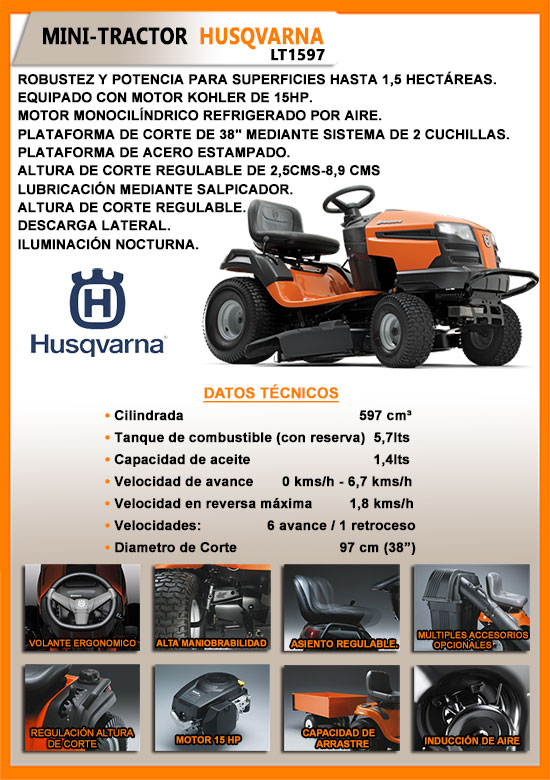 MINI-TRACTOR HUSQVARNA
LT1597

ROBUSTEZ Y POTENCIA PARA SUPERFICIES HASTA 1,5 HECTÁREAS.
EQUIPADO CON MOTOR KOHLER DE 15HP.
MOTOR MONOCILÍNDRICO REFRIGERADO POR AIRE.
PLATAFORMA DE CORTE DE 38" MEDIANTE SISTEMA DE 2 CUCHILLAS.
PLATAFORMA DE ACERO ESTAMPADO.
ALTURA DE CORTE REGULABLE DE 2,5CMS-8,9 CMS
LUBRICACIÓN MEDIANTE SALPICADOR.
ALTURA DE CORTE REGULABLE.
DESCARGA LATERAL.
ILUMINACIÓN NOCTURNA.

Husqvarna

DATOS TÉCNICOS

• Cilindrada 597 cm³
• Tanque de combustible (con reserva) 5,7lts
• Capacidad de aceite 1,4lts
• Velocidad de avance 0 kms/h - 6,7 kms/h
• Velocidad en reversa máxima 1,8 kms/h
• Velocidades: 6 avance / 1 retroceso
• Diametro de Corte 97 cm (38")

VOLANTE ERGONOMICO

ALTA MANIOBRABILIDAD

ASIENTO REGULABLE.

MULTIPLES ACCESORIOS OPCIONALES

REGULACIÓN ALTURA DE CORTE

MOTOR 15 HP

CAPACIDAD DE ARRASTRE

INDUCCIÓN DE AIRE